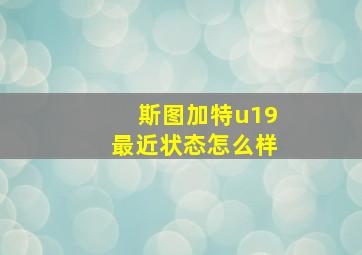 斯图加特u19
最近状态怎么样